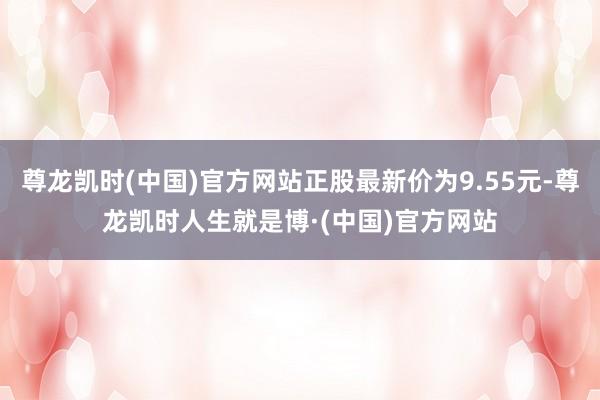 尊龙凯时(中国)官方网站正股最新价为9.55元-尊龙凯时人生就是博·(中国)官方网站